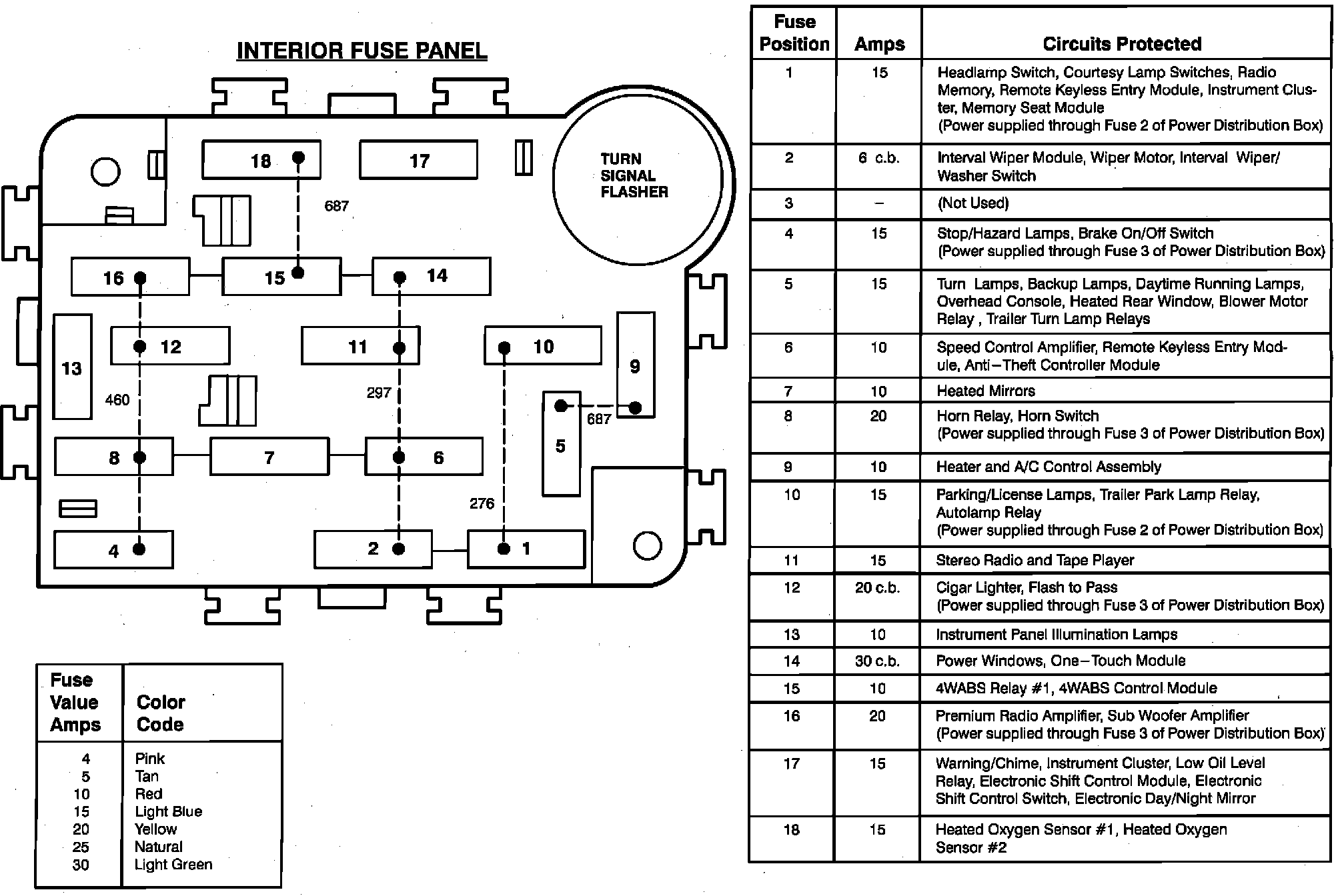 INTERIOR FUSE PANEL

18
17
TURN SIGNAL FLASHER
687
16
15
14
13
12
11
10
9
460
297
687
5
8
7
6
276
4
2
1

| Fuse Value Amps | Color Code |
|---|---|
| 4 | Pink |
| 5 | Tan |
| 10 | Red |
| 15 | Light Blue |
| 20 | Yellow |
| 25 | Natural |
| 30 | Light Green |

| Fuse Position | Amps | Circuits Protected |
|---|---|---|
| 1 | 15 | Headlamp Switch, Courtesy Lamp Switches, Radio Memory, Remote Keyless Entry Module, Instrument Cluster, Memory Seat Module (Power supplied through Fuse 2 of Power Distribution Box) |
| 2 | 6 c.b. | Interval Wiper Module, Wiper Motor, Interval Wiper/ Washer Switch |
| 3 | – | (Not Used) |
| 4 | 15 | Stop/Hazard Lamps, Brake On/Off Switch (Power supplied through Fuse 3 of Power Distribution Box) |
| 5 | 15 | Turn Lamps, Backup Lamps, Daytime Running Lamps, Overhead Console, Heated Rear Window, Blower Motor Relay , Trailer Turn Lamp Relays |
| 6 | 10 | Speed Control Amplifier, Remote Keyless Entry Module, Anti–Theft Controller Module |
| 7 | 10 | Heated Mirrors |
| 8 | 20 | Horn Relay, Horn Switch (Power supplied through Fuse 3 of Power Distribution Box) |
| 9 | 10 | Heater and A/C Control Assembly |
| 10 | 15 | Parking/License Lamps, Trailer Park Lamp Relay, Autolamp Relay (Power supplied through Fuse 2 of Power Distribution Box) |
| 11 | 15 | Stereo Radio and Tape Player |
| 12 | 20 c.b. | Cigar Lighter, Flash to Pass (Power supplied through Fuse 3 of Power Distribution Box) |
| 13 | 10 | Instrument Panel Illumination Lamps |
| 14 | 30 c.b. | Power Windows, One–Touch Module |
| 15 | 10 | 4WABS Relay #1, 4WABS Control Module |
| 16 | 20 | Premium Radio Amplifier, Sub Woofer Amplifier (Power supplied through Fuse 3 of Power Distribution Box) |
| 17 | 15 | Warning/Chime, Instrument Cluster, Low Oil Level Relay, Electronic Shift Control Module, Electronic Shift Control Switch, Electronic Day/Night Mirror |
| 18 | 15 | Heated Oxygen Sensor #1, Heated Oxygen Sensor #2 |